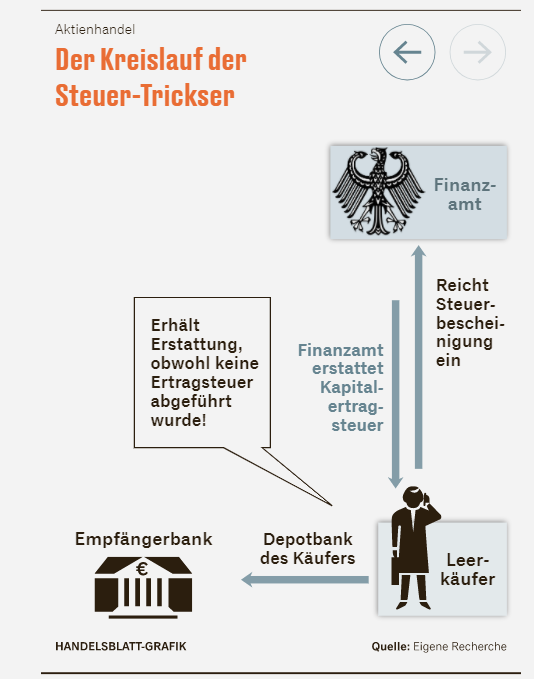 Aktienhandel

Der Kreislauf der Steuer-Trickser

Finanzamt

Reicht Steuerbescheinigung ein

Finanzamt erstattet Kapitalertragsteuer

Erhält Erstattung, obwohl keine Ertragsteuer abgeführt wurde!

Empfängerbank

€

Depotbank des Käufers

Leerkäufer

HANDELSBLATT-GRAFIK

Quelle: Eigene Recherche